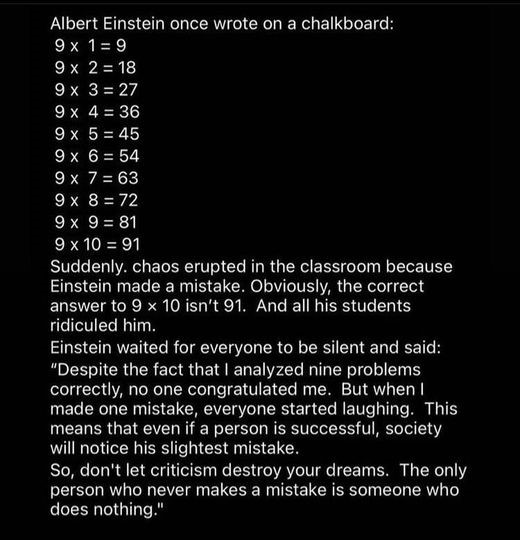 Albert Einstein once wrote on a chalkboard:
9 x 1 = 9
9 x 2 = 18
9 x 3 = 27
9 x 4 = 36
9 x 5 = 45
9 x 6 = 54
9 x 7 = 63
9 x 8 = 72
9 x 9 = 81
9 x 10 = 91
Suddenly. chaos erupted in the classroom because Einstein made a mistake. Obviously, the correct answer to 9 × 10 isn't 91. And all his students ridiculed him.
Einstein waited for everyone to be silent and said:
"Despite the fact that I analyzed nine problems correctly, no one congratulated me. But when I made one mistake, everyone started laughing. This means that even if a person is successful, society will notice his slightest mistake.
So, don't let criticism destroy your dreams. The only person who never makes a mistake is someone who does nothing."